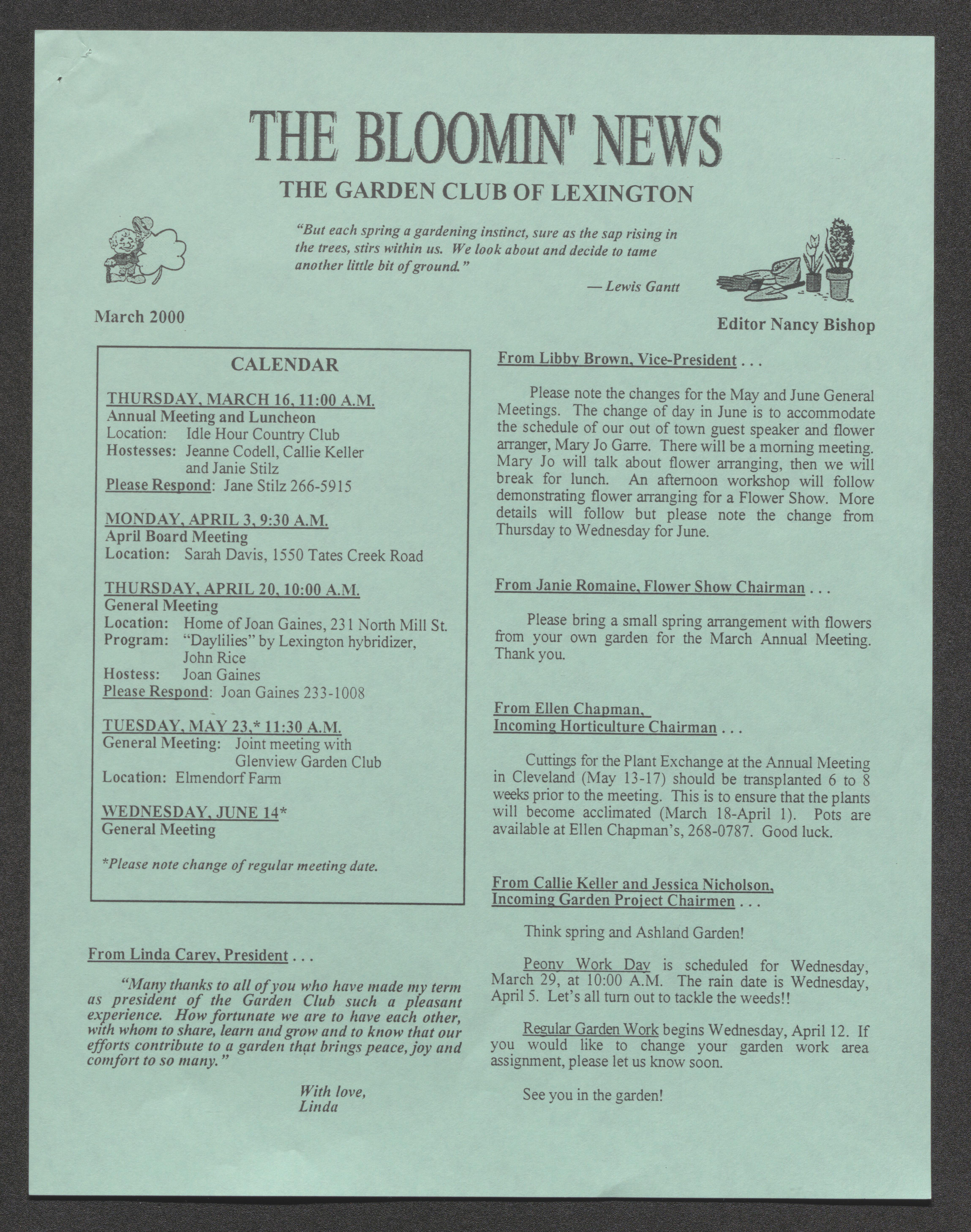 THE BLOOMIN' NEWS
THE GARDEN CLUB OF LEXINGTON

"But each spring a gardening instinct, sure as the sap rising in the trees, stirs within us. We look about and decide to tame another little bit of ground."
— Lewis Gantt

March 2000

Editor Nancy Bishop

CALENDAR

THURSDAY, MARCH 16, 11:00 A.M.
Annual Meeting and Luncheon
Location: Idle Hour Country Club
Hostesses: Jeanne Codell, Callie Keller and Janie Stilz
Please Respond: Jane Stilz 266-5915

MONDAY, APRIL 3, 9:30 A.M.
April Board Meeting
Location: Sarah Davis, 1550 Tates Creek Road

THURSDAY, APRIL 20, 10:00 A.M.
General Meeting
Location: Home of Joan Gaines, 231 North Mill St.
Program: "Daylilies" by Lexington hybridizer, John Rice
Hostess: Joan Gaines
Please Respond: Joan Gaines 233-1008

TUESDAY, MAY 23,* 11:30 A.M.
General Meeting: Joint meeting with Glenview Garden Club
Location: Elmendorf Farm

WEDNESDAY, JUNE 14*
General Meeting

*Please note change of regular meeting date.

From Linda Carey, President . . .

"Many thanks to all of you who have made my term as president of the Garden Club such a pleasant experience. How fortunate we are to have each other, with whom to share, learn and grow and to know that our efforts contribute to a garden that brings peace, joy and comfort to so many."

With love,
Linda

From Libby Brown, Vice-President . . .

Please note the changes for the May and June General Meetings. The change of day in June is to accommodate the schedule of our out of town guest speaker and flower arranger, Mary Jo Garre. There will be a morning meeting. Mary Jo will talk about flower arranging, then we will break for lunch. An afternoon workshop will follow demonstrating flower arranging for a Flower Show. More details will follow but please note the change from Thursday to Wednesday for June.

From Janie Romaine, Flower Show Chairman . . .

Please bring a small spring arrangement with flowers from your own garden for the March Annual Meeting. Thank you.

From Ellen Chapman, Incoming Horticulture Chairman . . .

Cuttings for the Plant Exchange at the Annual Meeting in Cleveland (May 13-17) should be transplanted 6 to 8 weeks prior to the meeting. This is to ensure that the plants will become acclimated (March 18-April 1). Pots are available at Ellen Chapman's, 268-0787. Good luck.

From Callie Keller and Jessica Nicholson, Incoming Garden Project Chairmen . . .

Think spring and Ashland Garden!

Peony Work Day is scheduled for Wednesday, March 29, at 10:00 A.M. The rain date is Wednesday, April 5. Let's all turn out to tackle the weeds!!

Regular Garden Work begins Wednesday, April 12. If you would like to change your garden work area assignment, please let us know soon.

See you in the garden!